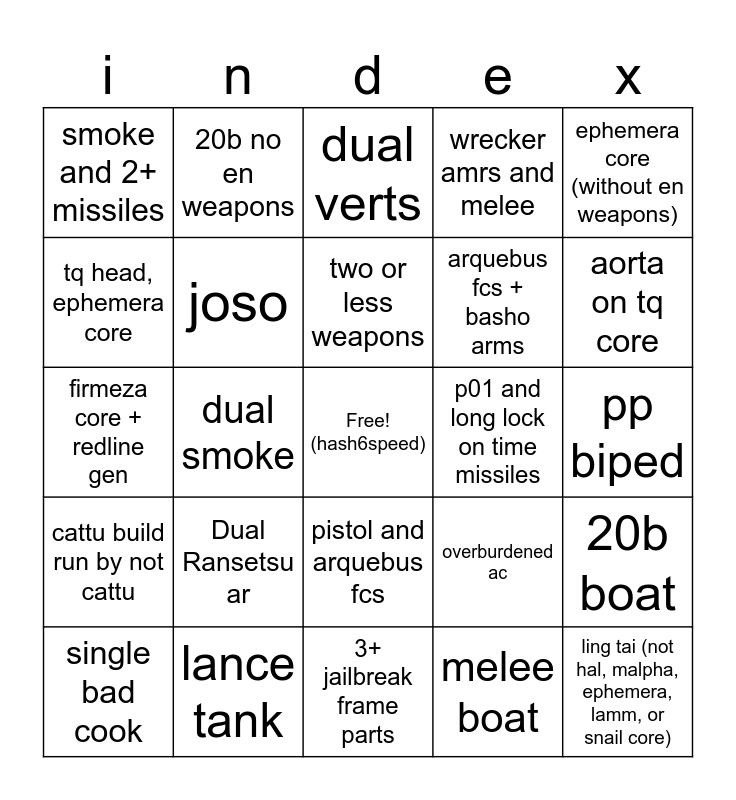 | i | n | d | e | x |
|---|---|---|---|---|
| smoke and 2+ missiles | 20b no en weapons | dual verts | wrecker amrs and melee | ephemera core (without en weapons) |
| tq head, ephemera core | joso | two or less weapons | arquebus fcs + basho arms | aorta on tq core |
| firmeza core + redline gen | dual smoke | Free! (hash6speed) | p01 and long lock on time missiles | pp biped |
| cattu build run by not cattu | Dual Ransetsu ar | pistol and arquebus fcs | overburdened ac | 20b boat |
| single bad cook | lance tank | 3+ jailbreak frame parts | melee boat | ling tai (not hal, malpha, ephemera, lamm, or snail core) |